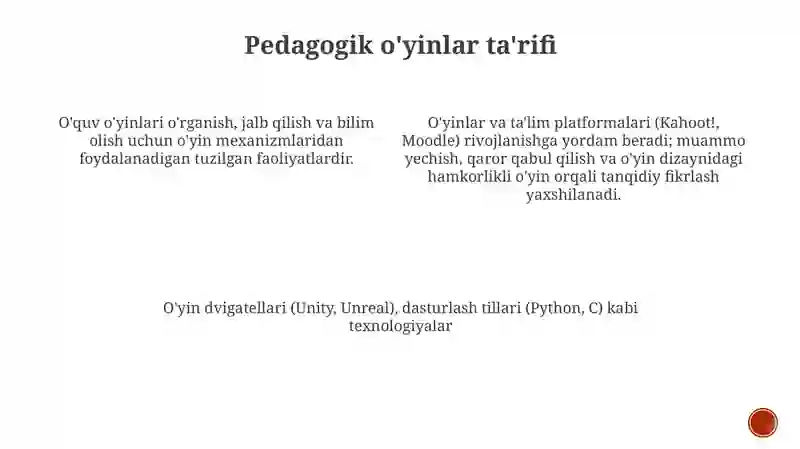 Pedagogik o'yinlar ta'rifi

O'quv o'yinlari o'rganish, jalb qilish va bilim olish uchun o'yin mexanizmlaridan foydalanadigan tuzilgan faoliyatlardir.

O'yinlar va ta'lim platformalari (Kahoot!, Moodle) rivojlanishga yordam beradi; muammo yechish, qaror qabul qilish va o'yin dizaynidagi hamkorlikli o'yin orqali tanqidiy fikrlash yaxshilanadi.

O'yin dvigatellari (Unity, Unreal), dasturlash tillari (Python, C) kabi texnologiyalar